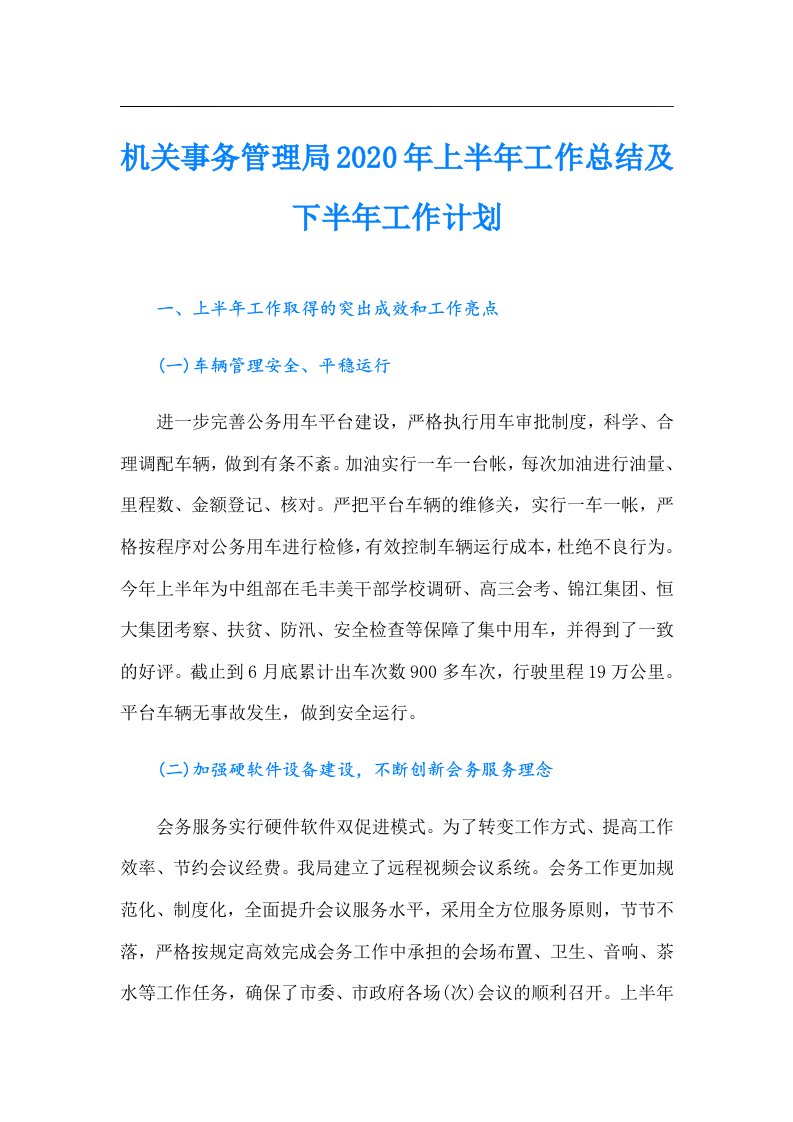 机关事务管理局2020年上半年工作总结及下半年工作计划

一、上半年工作取得的突出成效和工作亮点

(一)车辆管理安全、平稳运行

进一步完善公务用车平台建设，严格执行用车审批制度，科学、合理调配车辆，做到有条不紊。加油实行一车一台帐，每次加油进行油量、里程数、金额登记、核对。严把平台车辆的维修关，实行一车一帐，严格按程序对公务用车进行检修，有效控制车辆运行成本，杜绝不良行为。今年上半年为中组部在毛丰美干部学校调研、高三会考、锦江集团、恒大集团考察、扶贫、防汛、安全检查等保障了集中用车，并得到了一致的好评。截止到6月底累计出车次数900多车次，行驶里程19万公里。平台车辆无事故发生，做到安全运行。

(二)加强硬软件设备建设，不断创新会务服务理念

会务服务实行硬件软件双促进模式。为了转变工作方式、提高工作效率、节约会议经费。我局建立了远程视频会议系统。会务工作更加规范化、制度化，全面提升会议服务水平，采用全方位服务原则，节节不落，严格按规定高效完成会务工作中承担的会场布置、卫生、音响、茶水等工作任务，确保了市委、市政府各场(次)会议的顺利召开。上半年